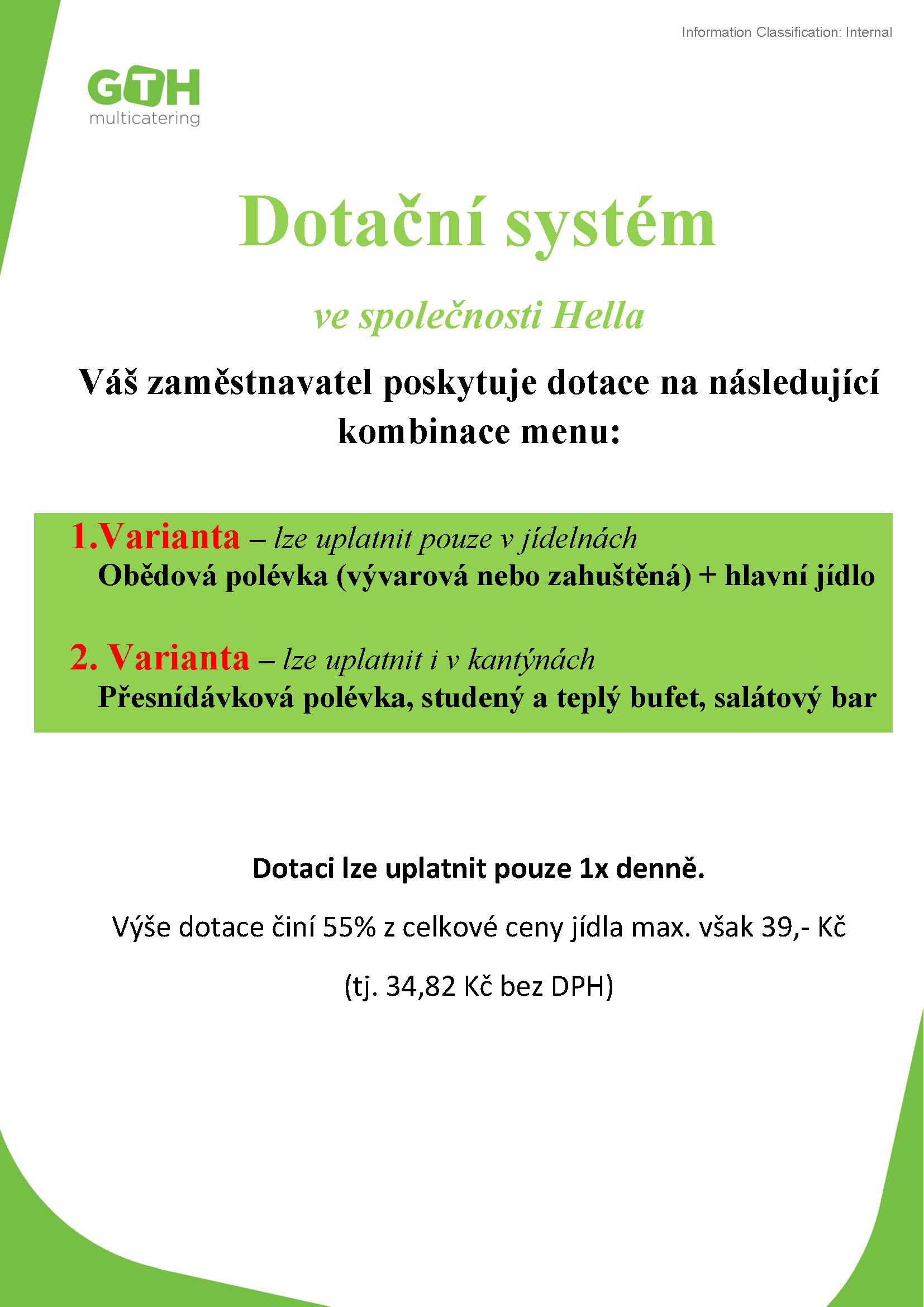 Information Classification: Internal

GTH
multicatering

Dotační systém

ve společnosti Hella

Váš zaměstnavatel poskytuje dotace na následující kombinace menu:

1.Varianta – lze uplatnit pouze v jídelnách
Obědová polévka (vývarová nebo zahuštěná) + hlavní jídlo

2. Varianta – lze uplatnit i v kantýnách
Přesnídávková polévka, studený a teplý bufet, salátový bar

Dotaci lze uplatnit pouze 1x denně.

Výše dotace činí 55% z celkové ceny jídla max. však 39,- Kč

(tj. 34,82 Kč bez DPH)